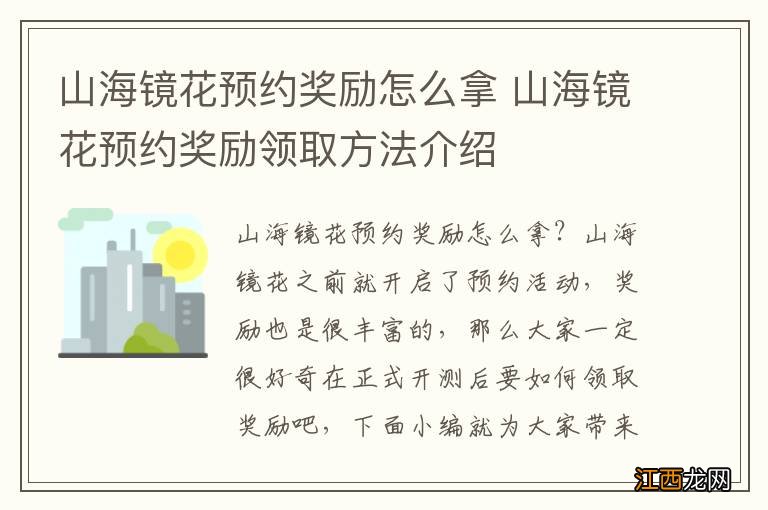 山海镜花预约奖励怎么拿 山海镜花预约奖励领取方法介绍

山海镜花预约奖励怎么拿？山海镜花之前就开启了预约活动，奖励也是很丰富的，那么大家一定很好奇在正式开测后要如何领取奖励吧，下面小编就为大家带来

江西龙网